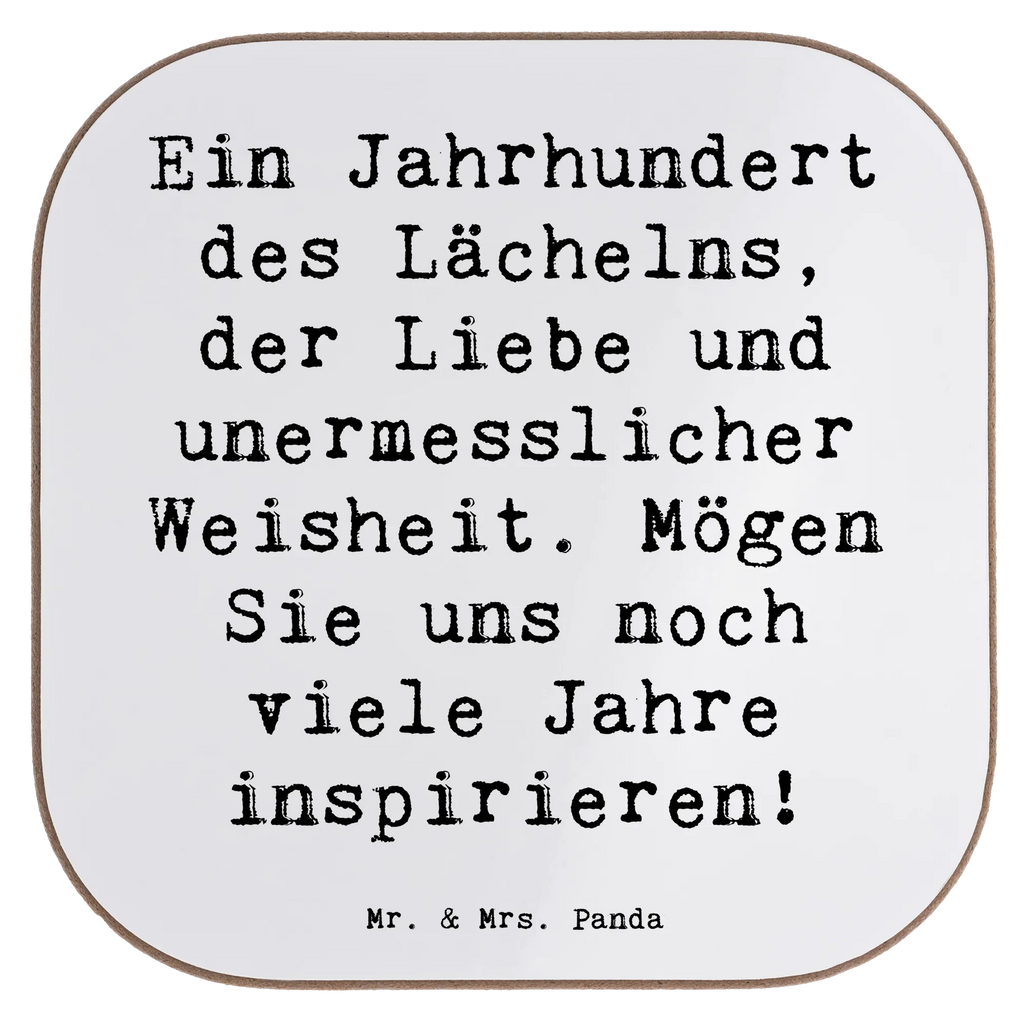 Ein Jahrhundert des Lächelns, der Liebe und unermesslicher Weisheit. Mögen Sie uns noch viele Jahre inspirieren!

Mr. & Mrs. Panda